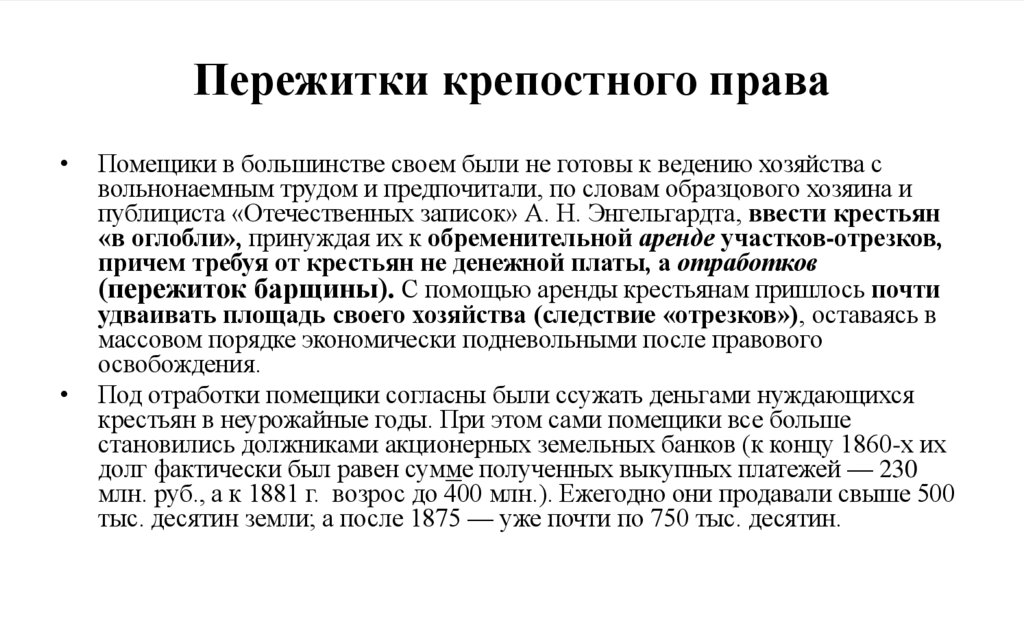 Пережитки крепостного права

• Помещики в большинстве своем были не готовы к ведению хозяйства с вольнонаемным трудом и предпочитали, по словам образцового хозяина и публициста «Отечественных записок» А. Н. Энгельгардта, ввести крестьян «в оглобли», принуждая их к обременительной аренде участков-отрезков, причем требуя от крестьян не денежной платы, а отработков (пережиток барщины). С помощью аренды крестьянам пришлось почти удваивать площадь своего хозяйства (следствие «отрезков»), оставаясь в массовом порядке экономически подневольными после правового освобождения.

• Под отработки помещики согласны были ссужать деньгами нуждающихся крестьян в неурожайные годы. При этом сами помещики все больше становились должниками акционерных земельных банков (к концу 1860-х их долг фактически был равен сумме полученных выкупных платежей — 230 млн. руб., а к 1881 г. возрос до 400 млн.). Ежегодно они продавали свыше 500 тыс. десятин земли; а после 1875 — уже почти по 750 тыс. десятин.